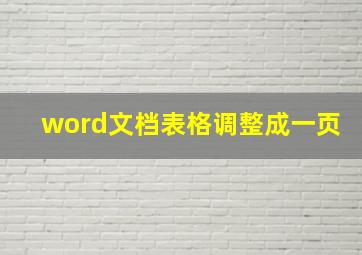 word文档表格调整成一页